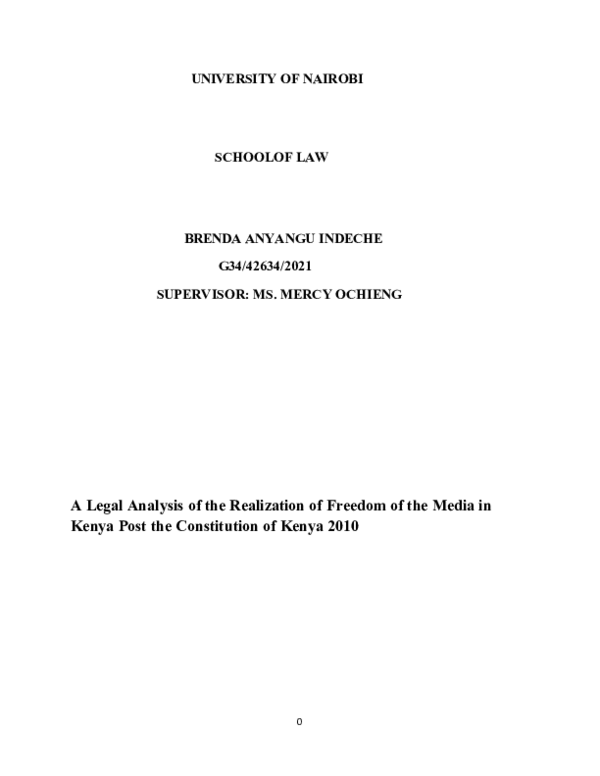 UNIVERSITY OF NAIROBI

SCHOOLOF LAW

BRENDA ANYANGU INDECHE

G34/42634/2021

SUPERVISOR: MS. MERCY OCHIENG

A Legal Analysis of the Realization of Freedom of the Media in Kenya Post the Constitution of Kenya 2010

0